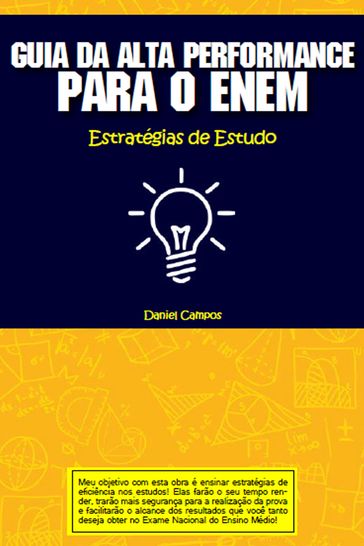 GUIA DA ALTA PERFORMANCE
PARA O ENEM

Estratégias de Estudo

Daniel Campos

Meu objetivo com esta obra é ensinar estratégias de eficiência nos estudos! Elas farão o seu tempo render, trarão mais segurança para a realização da prova e facilitarão o alcance dos resultados que você tanto deseja obter no Exame Nacional do Ensino Médio!